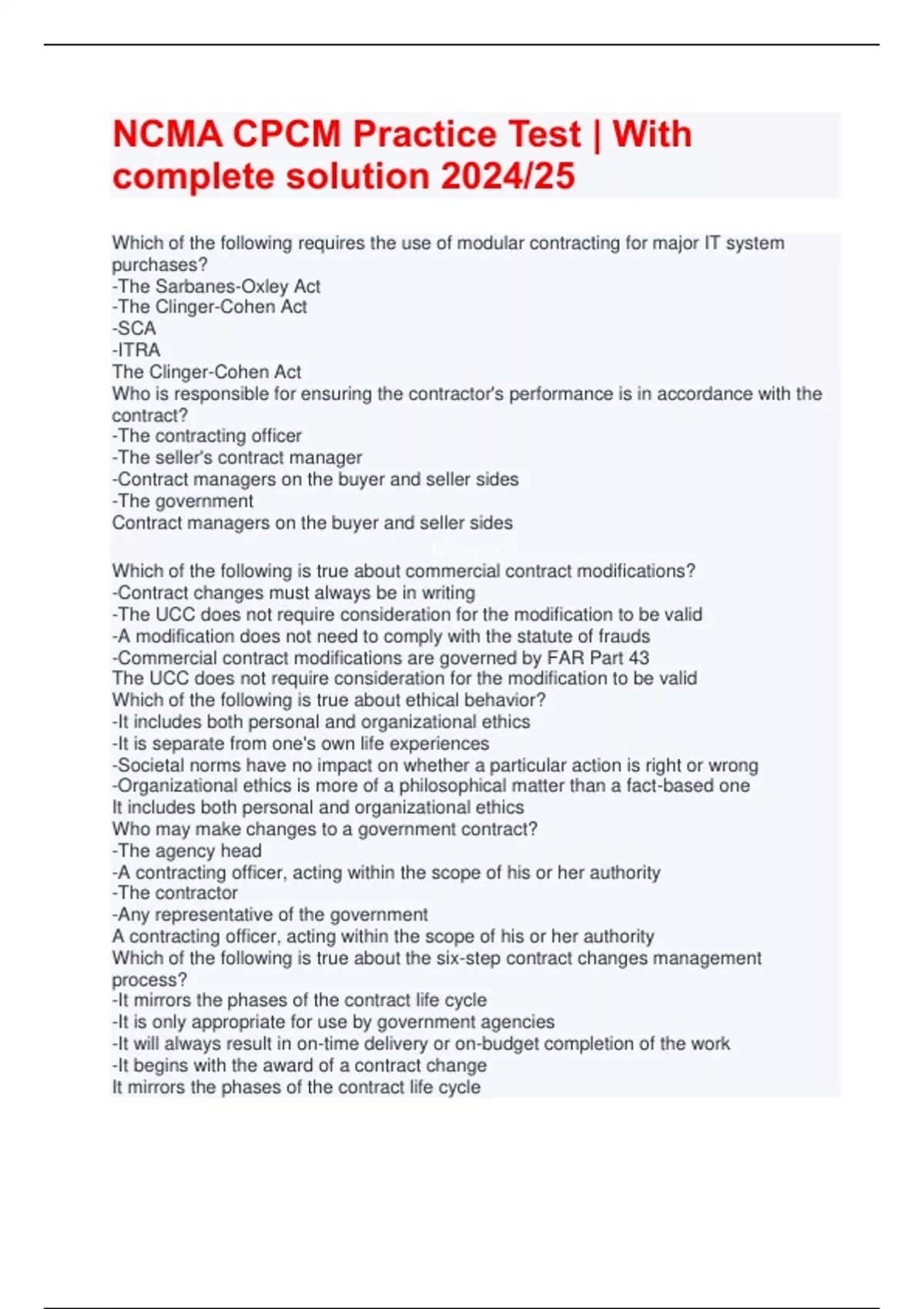 NCMA CPCM Practice Test | With complete solution 2024/25

Which of the following requires the use of modular contracting for major IT system purchases?
-The Sarbanes-Oxley Act
-The Clinger-Cohen Act
-SCA
-ITRA
The Clinger-Cohen Act
Who is responsible for ensuring the contractor's performance is in accordance with the contract?
-The contracting officer
-The seller's contract manager
-Contract managers on the buyer and seller sides
-The government
Contract managers on the buyer and seller sides

Which of the following is true about commercial contract modifications?
-Contract changes must always be in writing
-The UCC does not require consideration for the modification to be valid
-A modification does not need to comply with the statute of frauds
-Commercial contract modifications are governed by FAR Part 43
The UCC does not require consideration for the modification to be valid
Which of the following is true about ethical behavior?
-It includes both personal and organizational ethics
-It is separate from one's own life experiences
-Societal norms have no impact on whether a particular action is right or wrong
-Organizational ethics is more of a philosophical matter than a fact-based one
It includes both personal and organizational ethics
Who may make changes to a government contract?
-The agency head
-A contracting officer, acting within the scope of his or her authority
-The contractor
-Any representative of the government
A contracting officer, acting within the scope of his or her authority
Which of the following is true about the six-step contract changes management process?
-It mirrors the phases of the contract life cycle
-It is only appropriate for use by government agencies
-It will always result in on-time delivery or on-budget completion of the work
-It begins with the award of a contract change
It mirrors the phases of the contract life cycle